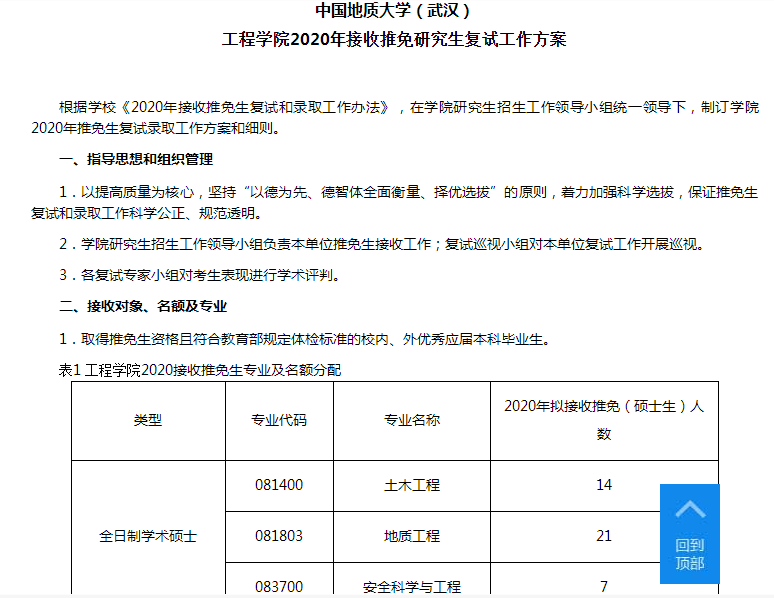 中国地质大学（武汉）
工程学院2020年接收推免研究生复试工作方案

根据学校《2020年接收推免生复试和录取工作办法》，在学院研究生招生工作领导小组统一领导下，制订学院2020年推免生复试录取工作方案和细则。

一、指导思想和组织管理

1．以提高质量为核心，坚持“以德为先、德智体全面衡量、择优选拔”的原则，着力加强科学选拔，保证推免生复试和录取工作科学公正、规范透明。

2．学院研究生招生工作领导小组负责本单位推免生接收工作；复试巡视小组对本单位复试工作开展巡视。

3．各复试专家小组对考生表现进行学术评判。

二、接收对象、名额及专业

1．取得推免生资格且符合教育部规定体检标准的校内、外优秀应届本科毕业生。

表1 工程学院2020接收推免生专业及名额分配

| 类型 | 专业代码 | 专业名称 | 2020年拟接收推免（硕士生）人数 |
|---|---|---|---|
| 全日制学术硕士 | 081400 | 土木工程 | 14 |
| | 081803 | 地质工程 | 21 |
| | 083700 | 安全科学与工程 | 7 |

回到顶部